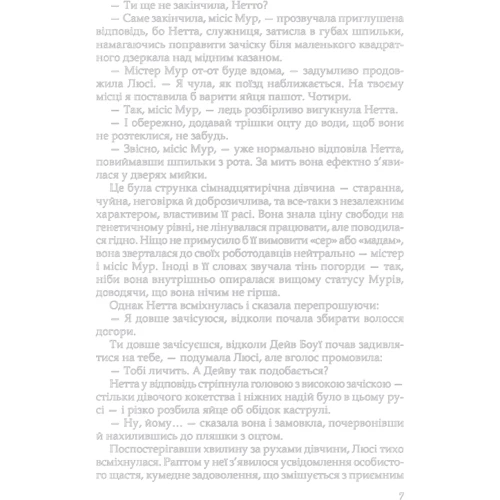 — Ти ще не закінчила, Нетто?

— Саме закінчила, місіс Мур, — прозвучала приглушена відповідь, бо Нетта, служниця, затисла в губах шпильки, намагаючись поправити зачіску біля маленького квадратного дзеркала над мідним казаном.

— Містер Мур от-от буде вдома, — задумливо продовжила Люсі. — Я чула, як поїзд наближається. На твоєму місці я поставила б варити яйця пашот. Чотири.

— Так, місіс Мур, — ледь розбірливо вигукнула Нетта.

— І обережно, додавай трішки оцту до води, щоб вони не розтеклися, не забудь.

— Звісно, місіс Мур, — уже нормально відповіла Нетта, повиймавши шпильки з рота. За мить вона ефектно з'явилася у дверях мийки.

Це була струнка сімнадцятирічна дівчина — старанна, чуйна, неговірка й доброзичлива, та все-таки з незалежним характером, властивим її расі. Вона знала ціну свободи на генетичному рівні, не лінувалася працювати, але поводилася гідно. Ніщо не примусило б її вимовити «сер» або «мадам», вона зверталася до своїх роботодавців нейтрально — містер і місіс Мур. Іноді в її словах звучала тінь погорди — так, ніби вона внутрішньо опиралася вищому статусу Мурів, доводячи, що вона нічим не гірша.

Однак Нетта всміхнулась і сказала перепрошуючи:

— Я довше зачісуюся, відколи почала збирати волосся догори.

Ти довше зачісуєшся, відколи Дейв Боуї почав задивлятися на тебе, — подумала Люсі, але вголос промовила:

— Тобі личить. А Дейву так подобається?

Нетта у відповідь стріпнула головою з високою зачіскою — стільки дівочого кокетства і ніжних надій було в цьому русі — і різко розбила яйце об обідок каструлі.

— Ну, йому... — сказала вона і замовкла, почервонівши й нахилившись до пляшки з оцтом.

Поспостерігавши хвилину за рухами дівчини, Люсі тихо всміхнулася. Раптом у неї з'явилося усвідомлення особистого щастя, кумедне задоволення, що змішується з приємним

7